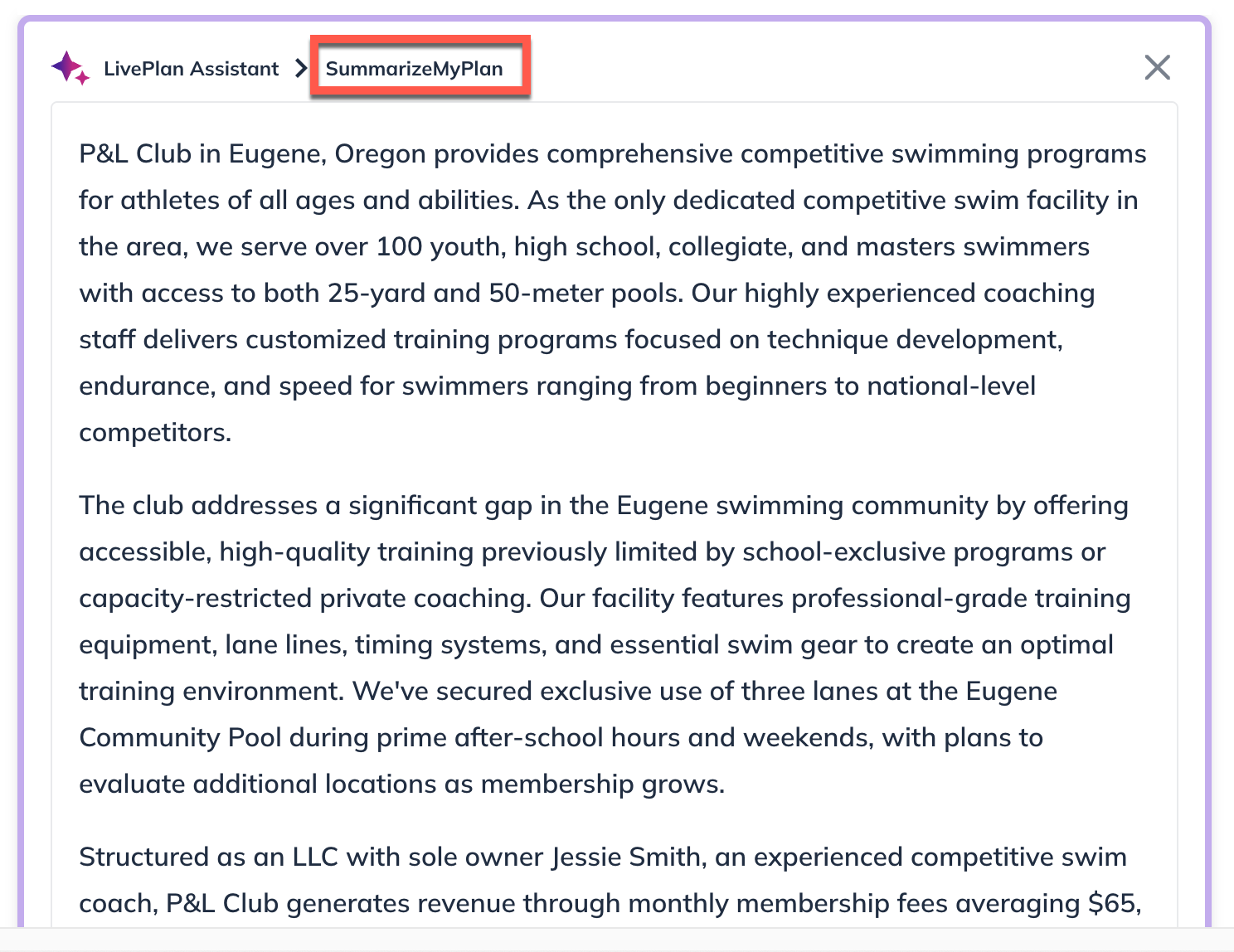 LivePlan Assistant > SummarizeMyPlan

P&L Club in Eugene, Oregon provides comprehensive competitive swimming programs for athletes of all ages and abilities. As the only dedicated competitive swim facility in the area, we serve over 100 youth, high school, collegiate, and masters swimmers with access to both 25-yard and 50-meter pools. Our highly experienced coaching staff delivers customized training programs focused on technique development, endurance, and speed for swimmers ranging from beginners to national-level competitors.

The club addresses a significant gap in the Eugene swimming community by offering accessible, high-quality training previously limited by school-exclusive programs or capacity-restricted private coaching. Our facility features professional-grade training equipment, lane lines, timing systems, and essential swim gear to create an optimal training environment. We've secured exclusive use of three lanes at the Eugene Community Pool during prime after-school hours and weekends, with plans to evaluate additional locations as membership grows.

Structured as an LLC with sole owner Jessie Smith, an experienced competitive swim coach, P&L Club generates revenue through monthly membership fees averaging $65,